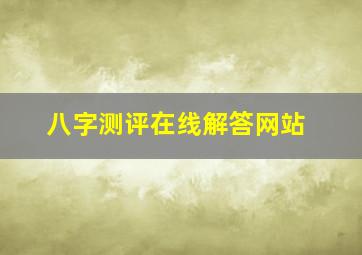 八字测评在线解答网站